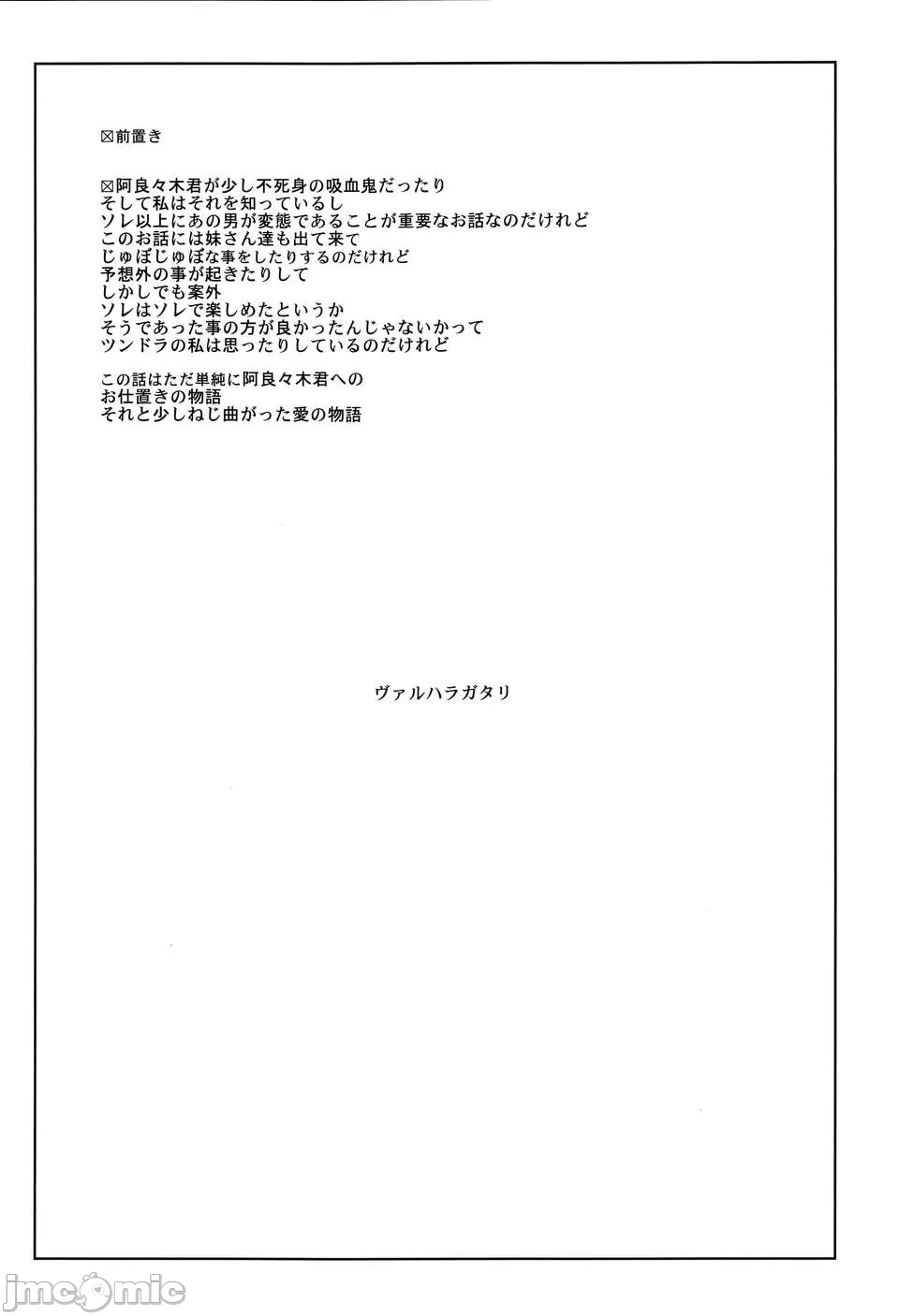 ☒前置き

☒阿良々木君が少し不死身の吸血鬼だったり
そして私はそれを知っているし
ソレ以上にあの男が変態であることが重要なお話なのだけれど
このお話には妹さん達も出て来て
じゅぽじゅぽな事をしたりするのだけれど
予想外の事が起きたりして
しかしでも案外
ソレはソレで楽しめたというか
そうであった事の方が良かったんじゃないかって
ツンドラの私は思ったりしているのだけれど

この話はただ単純に阿良々木君への
お仕置きの物語
それと少しねじ曲がった愛の物語

ヴァルハラガタリ

jmcomic